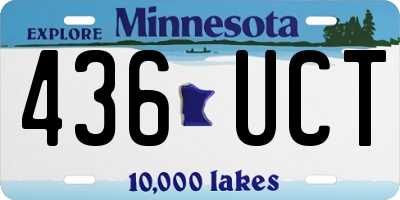 EXPLORE Minnesota

436 UCT

10,000 lakes